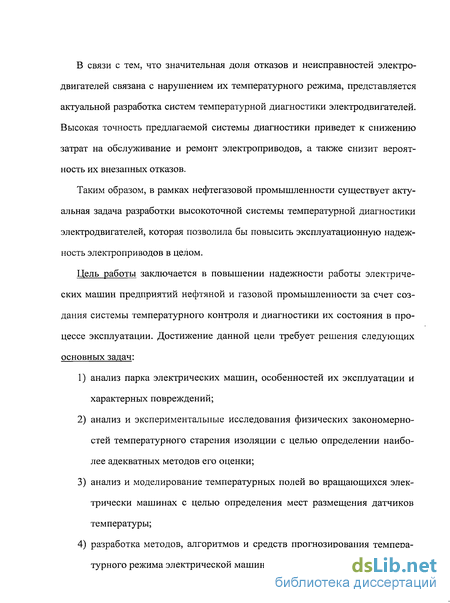 В связи с тем, что значительная доля отказов и неисправностей электродвигателей связана с нарушением их температурного режима, представляется актуальной разработка систем температурной диагностики электродвигателей. Высокая точность предлагаемой системы диагностики приведет к снижению затрат на обслуживание и ремонт электроприводов, а также снизит вероятность их внезапных отказов.

Таким образом, в рамках нефтегазовой промышленности существует актуальная задача разработки высокоточной системы температурной диагностики электродвигателей, которая позволила бы повысить эксплуатационную надежность электроприводов в целом.

Цель работы заключается в повышении надежности работы электрических машин предприятий нефтяной и газовой промышленности за счет создания системы температурного контроля и диагностики их состояния в процессе эксплуатации. Достижение данной цели требует решения следующих основных задач:

1) анализ парка электрических машин, особенностей их эксплуатации и характерных повреждений;

2) анализ и экспериментальные исследования физических закономерностей температурного старения изоляции с целью определении наиболее адекватных методов его оценки;

3) анализ и моделирование температурных полей во вращающихся электрически машинах с целью определения мест размещения датчиков температуры;

4) разработка методов, алгоритмов и средств прогнозирования температурного режима электрической машин

dsLib.net
библиотека диссертаций